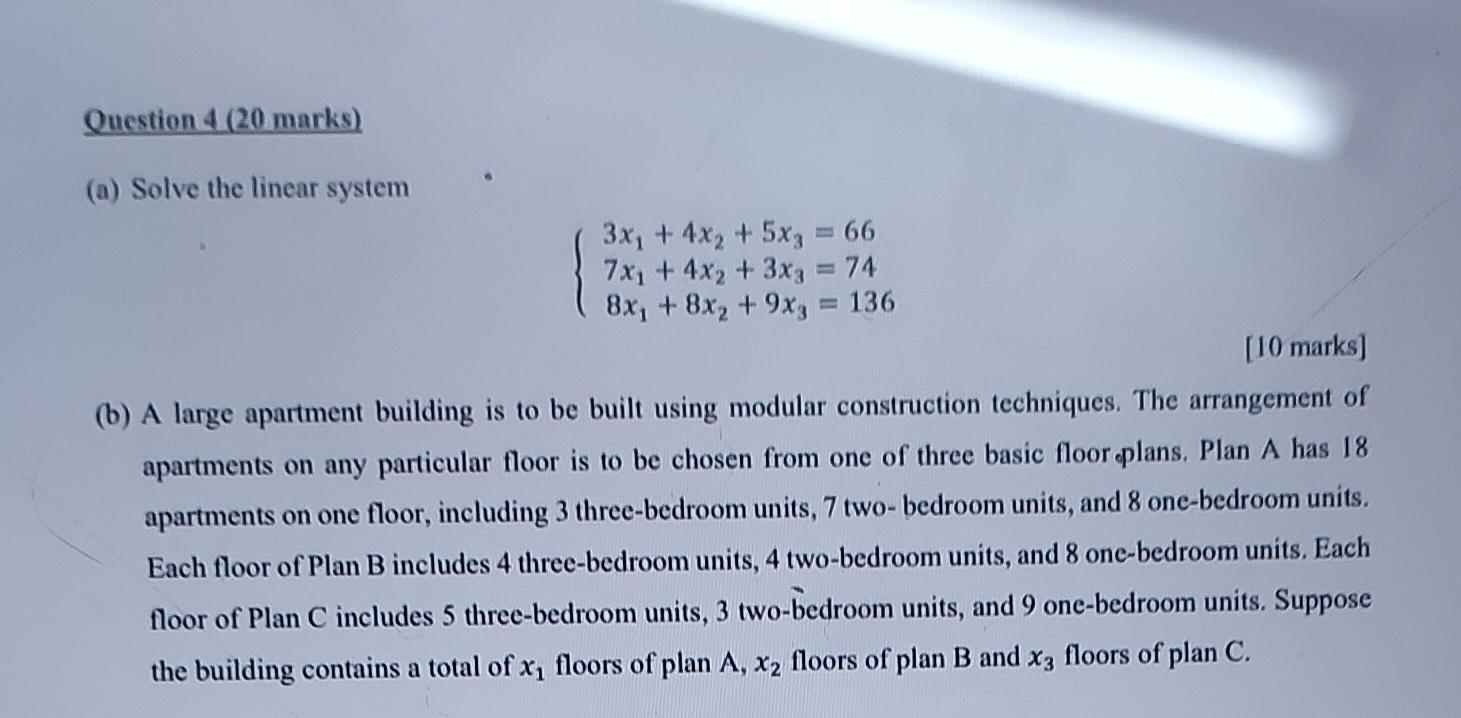 Question 4 (20 marks)

(a) Solve the linear system

$\begin{cases} 3x_1 + 4x_2 + 5x_3 = 66 \\ 7x_1 + 4x_2 + 3x_3 = 74 \\ 8x_1 + 8x_2 + 9x_3 = 136 \end{cases}$

[10 marks]

(b) A large apartment building is to be built using modular construction techniques. The arrangement of apartments on any particular floor is to be chosen from one of three basic floor plans. Plan A has 18 apartments on one floor, including 3 three-bedroom units, 7 two- bedroom units, and 8 one-bedroom units. Each floor of Plan B includes 4 three-bedroom units, 4 two-bedroom units, and 8 one-bedroom units. Each floor of Plan C includes 5 three-bedroom units, 3 two-bedroom units, and 9 one-bedroom units. Suppose the building contains a total of $x_1$ floors of plan A, $x_2$ floors of plan B and $x_3$ floors of plan C.